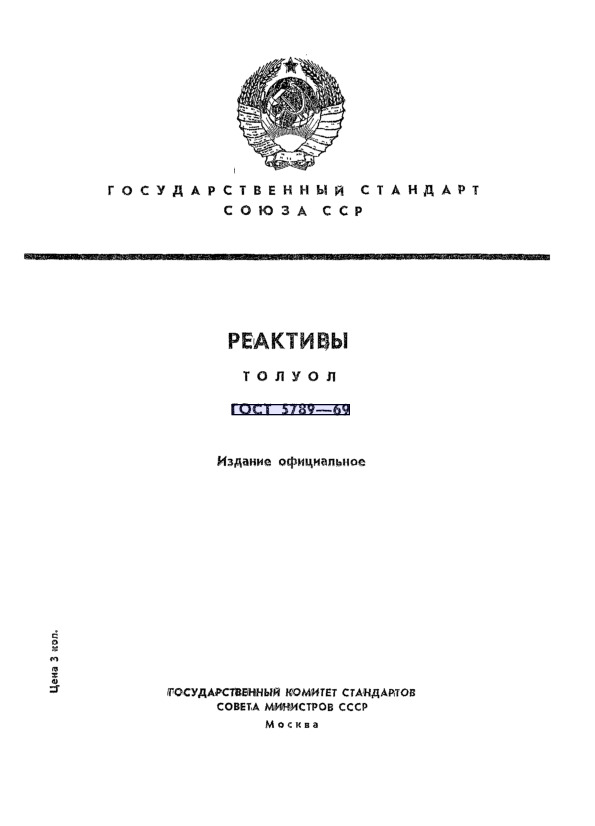 ГОСУДАРСТВЕННЫЙ СТАНДАРТ
СОЮЗА ССР

РЕАКТИВЫ

ТОЛУОЛ

ГОСТ 5789—69

Издание официальное

Цена 3 коп.

ГОСУДАРСТВЕННЫЙ КОМИТЕТ СТАНДАРТОВ
СОВЕТА МИНИСТРОВ СССР
Москва